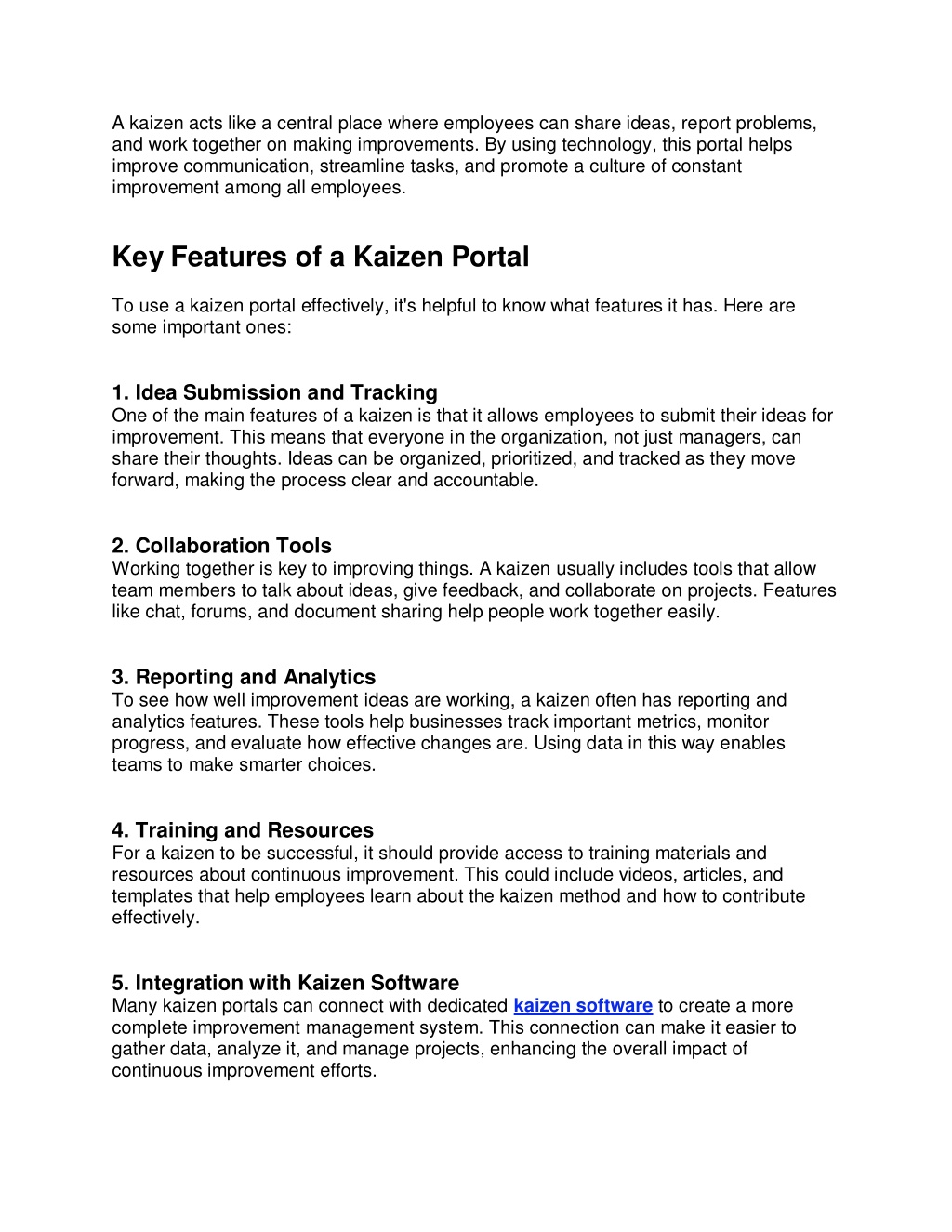 A kaizen acts like a central place where employees can share ideas, report problems, and work together on making improvements. By using technology, this portal helps improve communication, streamline tasks, and promote a culture of constant improvement among all employees.

Key Features of a Kaizen Portal

To use a kaizen portal effectively, it's helpful to know what features it has. Here are some important ones:

1. Idea Submission and Tracking
One of the main features of a kaizen is that it allows employees to submit their ideas for improvement. This means that everyone in the organization, not just managers, can share their thoughts. Ideas can be organized, prioritized, and tracked as they move forward, making the process clear and accountable.

2. Collaboration Tools
Working together is key to improving things. A kaizen usually includes tools that allow team members to talk about ideas, give feedback, and collaborate on projects. Features like chat, forums, and document sharing help people work together easily.

3. Reporting and Analytics
To see how well improvement ideas are working, a kaizen often has reporting and analytics features. These tools help businesses track important metrics, monitor progress, and evaluate how effective changes are. Using data in this way enables teams to make smarter choices.

4. Training and Resources
For a kaizen to be successful, it should provide access to training materials and resources about continuous improvement. This could include videos, articles, and templates that help employees learn about the kaizen method and how to contribute effectively.

5. Integration with Kaizen Software
Many kaizen portals can connect with dedicated kaizen software to create a more complete improvement management system. This connection can make it easier to gather data, analyze it, and manage projects, enhancing the overall impact of continuous improvement efforts.